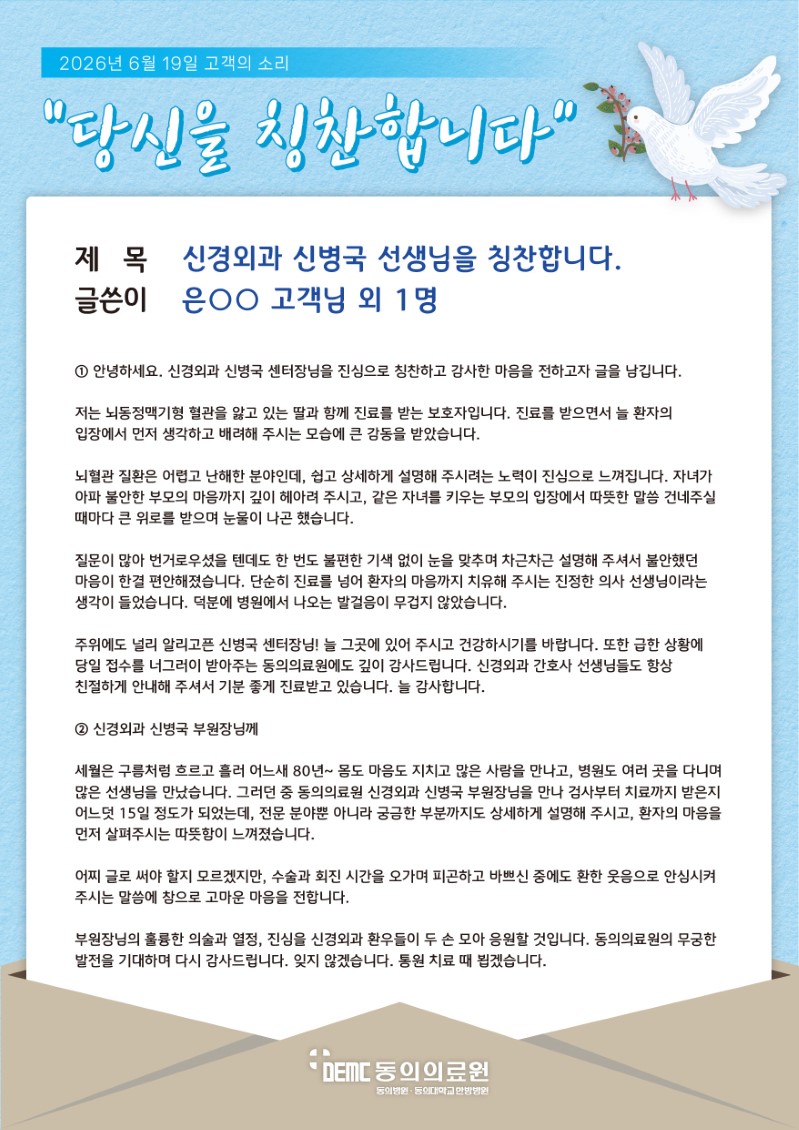 2026년 6월 19일 고객의 소리

"당신을 칭찬합니다"

제 목 신경외과 신병국 선생님을 칭찬합니다.
글쓴이 은○○ 고객님 외 1명

① 안녕하세요. 신경외과 신병국 센터장님을 진심으로 칭찬하고 감사한 마음을 전하고자 글을 남깁니다.

저는 뇌동정맥기형 혈관을 앓고 있는 딸과 함께 진료를 받는 보호자입니다. 진료를 받으면서 늘 환자의 입장에서 먼저 생각하고 배려해 주시는 모습에 큰 감동을 받았습니다.

뇌혈관 질환은 어렵고 난해한 분야인데, 쉽고 상세하게 설명해 주시려는 노력이 진심으로 느껴집니다. 자녀가 아파 불안한 부모의 마음까지 깊이 헤아려 주시고, 같은 자녀를 키우는 부모의 입장에서 따뜻한 말씀 건네주실 때마다 큰 위로를 받으며 눈물이 나곤 했습니다.

질문이 많아 번거로우셨을 텐데도 한 번도 불편한 기색 없이 눈을 맞추며 차근차근 설명해 주셔서 불안했던 마음이 한결 편안해졌습니다. 단순히 진료를 넘어 환자의 마음까지 치유해 주시는 진정한 의사 선생님이라는 생각이 들었습니다. 덕분에 병원에서 나오는 발걸음이 무겁지 않았습니다.

주위에도 널리 알리고픈 신병국 센터장님! 늘 그곳에 있어 주시고 건강하시기를 바랍니다. 또한 급한 상황에 당일 접수를 너그러이 받아주는 동의의료원에도 깊이 감사드립니다. 신경외과 간호사 선생님들도 항상 친절하게 안내해 주셔서 기분 좋게 진료받고 있습니다. 늘 감사합니다.

② 신경외과 신병국 부원장님께

세월은 구름처럼 흐르고 흘러 어느새 80년~ 몸도 마음도 지치고 많은 사람을 만나고, 병원도 여러 곳을 다니며 많은 선생님을 만났습니다. 그러던 중 동의의료원 신경외과 신병국 부원장님을 만나 검사부터 치료까지 받은지 어느덧 15일 정도가 되었는데, 전문 분야뿐 아니라 궁금한 부분까지도 상세하게 설명해 주시고, 환자의 마음을 먼저 살펴주시는 따뜻함이 느껴졌습니다.

어찌 글로 써야 할지 모르겠지만, 수술과 회진 시간을 오가며 피곤하고 바쁘신 중에도 환한 웃음으로 안심시켜 주시는 말씀에 참으로 고마운 마음을 전합니다.

부원장님의 훌륭한 의술과 열정, 진심을 신경외과 환우들이 두 손 모아 응원할 것입니다. 동의의료원의 무궁한 발전을 기대하며 다시 감사드립니다. 잊지 않겠습니다. 통원 치료 때 뵙겠습니다.

DEMC 동의의료원
동의병원 · 동의대학교한방병원